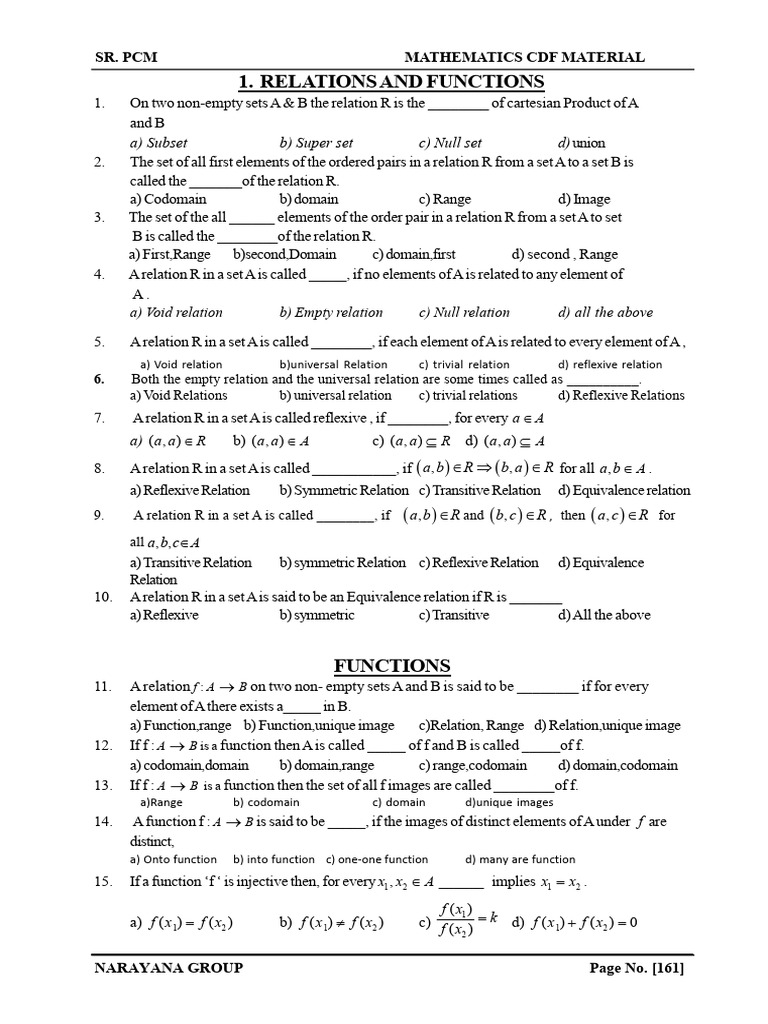 SR. PCM MATHEMATICS CDF MATERIAL

1. RELATIONS AND FUNCTIONS

1. On two non-empty sets A & B the relation R is the ________ of cartesian Product of A and B
a) Subset b) Super set c) Null set d) union

2. The set of all first elements of the ordered pairs in a relation R from a set A to a set B is called the _______of the relation R.
a) Codomain b) domain c) Range d) Image

3. The set of the all ______ elements of the order pair in a relation R from a set A to set B is called the ________of the relation R.
a) First,Range b)second,Domain c) domain,first d) second , Range

4. A relation R in a set A is called _____, if no elements of A is related to any element of A .
a) Void relation b) Empty relation c) Null relation d) all the above

5. A relation R in a set A is called ________, if each element of A is related to every element of A ,
a) Void relation b)universal Relation c) trivial relation d) reflexive relation

6. Both the empty relation and the universal relation are some times called as __________.
a) Void Relations b) universal relation c) trivial relations d) Reflexive Relations

7. A relation R in a set A is called reflexive , if ________, for every $a \in A$
a) $(a,a) \in R$ b) $(a,a) \in A$ c) $(a,a) \subseteq R$ d) $(a,a) \subseteq A$

8. A relation R in a set A is called ___________, if $(a,b) \in R \Rightarrow (b,a) \in R$ for all $a,b \in A$ .
a) Reflexive Relation b) Symmetric Relation c) Transitive Relation d) Equivalence relation

9. A relation R in a set A is called ________, if $(a,b) \in R$ and $(b,c) \in R$, then $(a,c) \in R$ for all $a,b,c \in A$
a) Transitive Relation b) symmetric Relation c) Reflexive Relation d) Equivalence Relation

10. A relation R in a set A is said to be an Equivalence relation if R is _______
a) Reflexive b) symmetric c) Transitive d) All the above

FUNCTIONS

11. A relation $f : A \to B$ on two non- empty sets A and B is said to be ________ if for every element of A there exists a_____ in B.
a) Function,range b) Function,unique image c)Relation, Range d) Relation,unique image

12. If $f : A \to B$ is a function then A is called _____ of f and B is called _____of f.
a) codomain,domain b) domain,range c) range,codomain d) domain,codomain

13. If $f : A \to B$ is a function then the set of all f images are called ________of f.
a)Range b) codomain c) domain d)unique images

14. A function $f : A \to B$ is said to be _____, if the images of distinct elements of A under $f$ are distinct,
a) Onto function b) into function c) one-one function d) many are function

15. If a function ‘f ‘ is injective then, for every $x_1, x_2 \in A$ ______ implies $x_1 = x_2$ .
a) $f(x_1) = f(x_2)$ b) $f(x_1) \neq f(x_2)$ c) $\frac{f(x_1)}{f(x_2)} = k$ d) $f(x_1) + f(x_2) = 0$

NARAYANA GROUP Page No. [161]